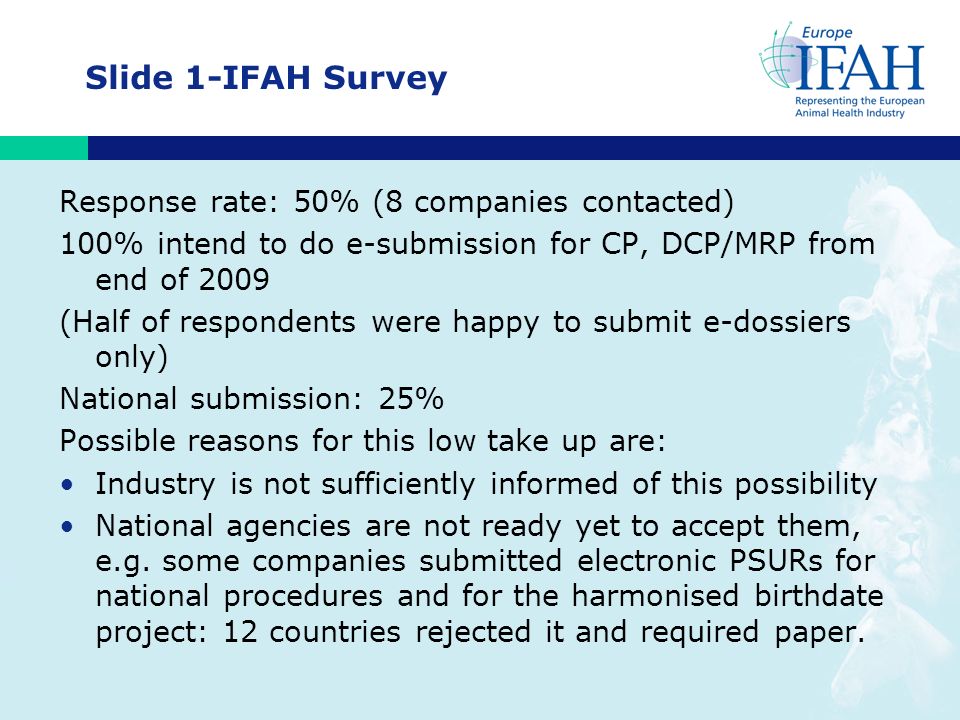 Slide 1-IFAH Survey

Europe
IFAH
Representing the European Animal Health Industry

Response rate: 50% (8 companies contacted)

100% intend to do e-submission for CP, DCP/MRP from end of 2009

(Half of respondents were happy to submit e-dossiers only)

National submission: 25%

Possible reasons for this low take up are:

• Industry is not sufficiently informed of this possibility
• National agencies are not ready yet to accept them, e.g. some companies submitted electronic PSURs for national procedures and for the harmonised birthdate project: 12 countries rejected it and required paper.